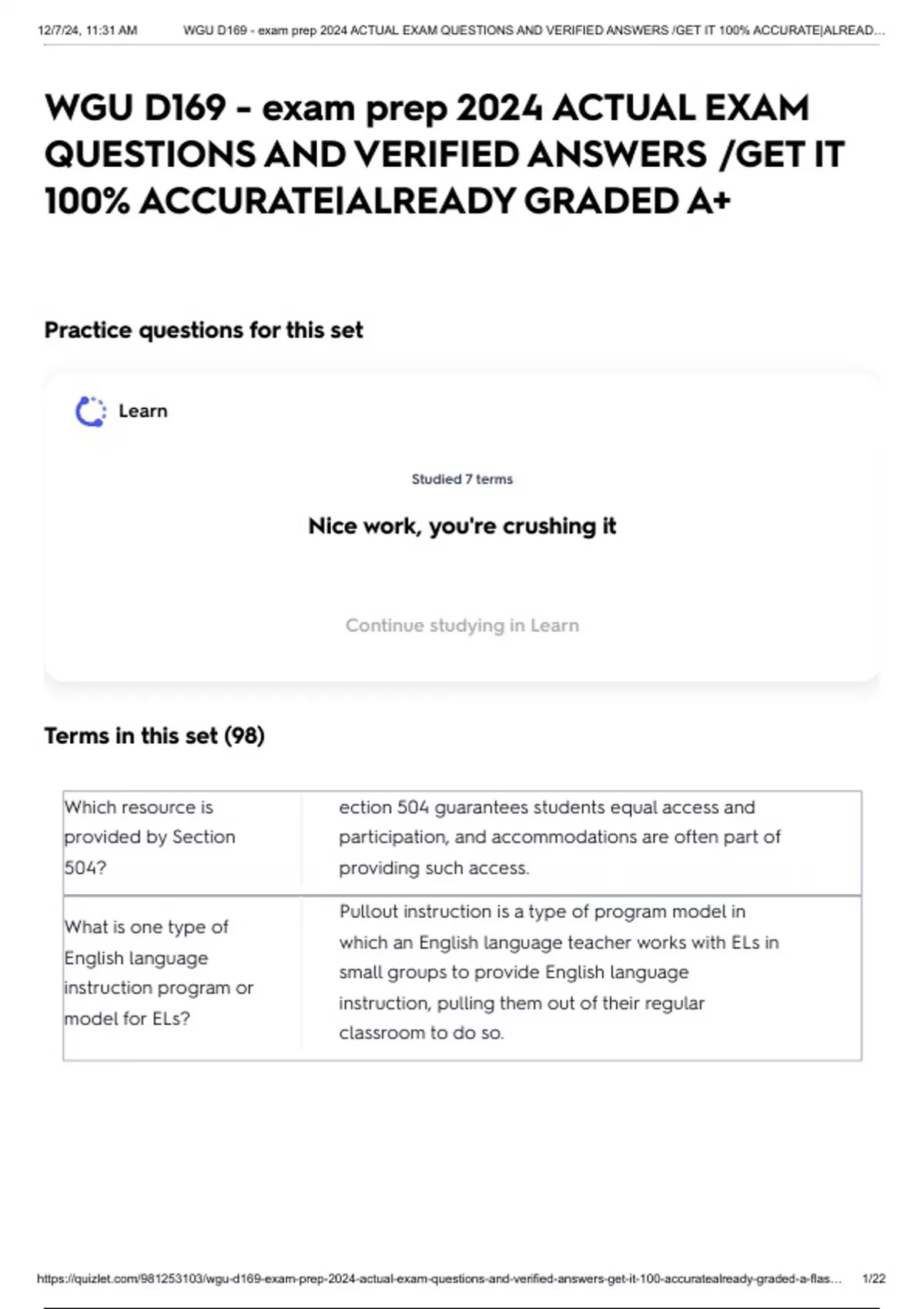 12/7/24, 11:31 AM WGU D169 - exam prep 2024 ACTUAL EXAM QUESTIONS AND VERIFIED ANSWERS /GET IT 100% ACCURATE|ALREAD...

WGU D169 - exam prep 2024 ACTUAL EXAM QUESTIONS AND VERIFIED ANSWERS /GET IT 100% ACCURATE|ALREADY GRADED A+

Practice questions for this set

Learn

Studied 7 terms

Nice work, you're crushing it

Continue studying in Learn

Terms in this set (98)

| Which resource is provided by Section 504? | ection 504 guarantees students equal access and participation, and accommodations are often part of providing such access. |
|---|---|
| What is one type of English language instruction program or model for ELs? | Pullout instruction is a type of program model in which an English language teacher works with ELs in small groups to provide English language instruction, pulling them out of their regular classroom to do so. |

https://quizlet.com/981253103/wgu-d169-exam-prep-2024-actual-exam-questions-and-verified-answers-get-it-100-accuratealready-graded-a-flas... 1/22